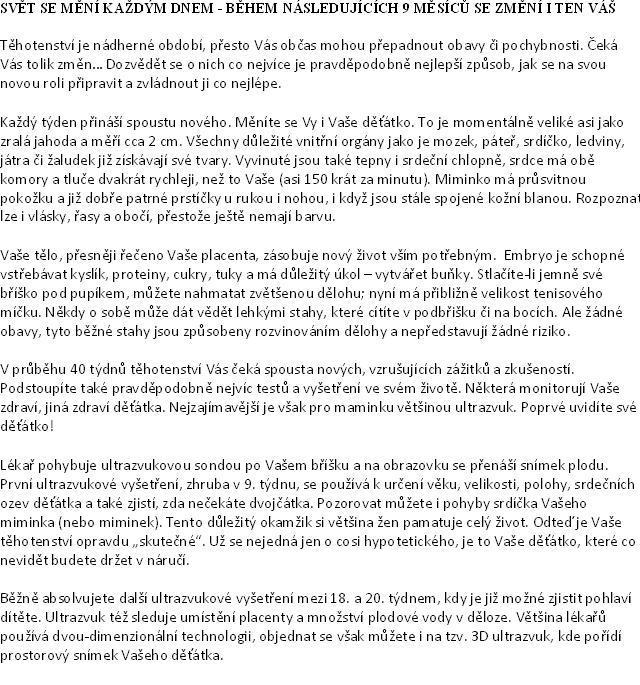 SVĚT SE MĚNÍ KAŽDÝM DNEM - BĚHEM NÁSLEDUJÍCÍCH 9 MĚSÍCŮ SE ZMĚNÍ I TEN VÁŠ

Těhotenství je nádherné období, přesto Vás občas mohou přepadnout obavy či pochybnosti. Čeká Vás tolik změn... Dozvědět se o nich co nejvíce je pravděpodobně nejlepší způsob, jak se na svou novou roli připravit a zvládnout ji co nejlépe.

Každý týden přináší spoustu nového. Měníte se Vy i Vaše děťátko. To je momentálně veliké asi jako zralá jahoda a měří cca 2 cm. Všechny důležité vnitřní orgány jako je mozek, páteř, srdíčko, ledviny, játra či žaludek již získávají své tvary. Vyvinuté jsou také tepny i srdeční chlopně, srdce má obě komory a tluče dvakrát rychleji, než to Vaše (asi 150 krát za minutu). Miminko má průsvitnou pokožku a již dobře patrné prstíčky u rukou i nohou, i když jsou stále spojené kožní blanou. Rozpoznat lze i vlásky, řasy a obočí, přestože ještě nemají barvu.

Vaše tělo, přesněji řečeno Vaše placenta, zásobuje nový život vším potřebným. Embryo je schopné vstřebávat kyslík, proteiny, cukry, tuky a má důležitý úkol – vytvářet buňky. Stlačíte-li jemně své bříško pod pupíkem, můžete nahmatat zvětšenou dělohu; nyní má přibližně velikost tenisového míčku. Někdy o sobě může dát vědět lehkými stahy, které cítíte v podbřišku či na bocích. Ale žádné obavy, tyto běžné stahy jsou způsobeny rozvinováním dělohy a nepředstavují žádné riziko.

V průběhu 40 týdnů těhotenství Vás čeká spousta nových, vzrušujících zážitků a zkušeností. Podstoupíte také pravděpodobně nejvíc testů a vyšetření ve svém životě. Některá monitorují Vaše zdraví, jiná zdraví děťátka. Nejzajímavější je však pro maminku většinou ultrazvuk. Poprvé uvidíte své děťátko!

Lékař pohybuje ultrazvukovou sondou po Vašem bříšku a na obrazovku se přenáší snímek plodu. První ultrazvukové vyšetření, zhruba v 9. týdnu, se používá k určení věku, velikosti, polohy, srdečních ozev děťátka a také zjistí, zda nečekáte dvojčátka. Pozorovat můžete i pohyby srdíčka Vašeho miminka (nebo miminek). Tento důležitý okamžik si většina žen pamatuje celý život. Odteď je Vaše těhotenství opravdu „skutečné". Už se nejedná jen o cosi hypotetického, je to Vaše děťátko, které co nevidět budete držet v náručí.

Běžně absolvujete další ultrazvukové vyšetření mezi 18. a 20. týdnem, kdy je již možné zjistit pohlaví dítěte. Ultrazvuk též sleduje umístění placenty a množství plodové vody v děloze. Většina lékařů používá dvou-dimenzionální technologii, objednat se však můžete i na tzv. 3D ultrazvuk, kde pořídí prostorový snímek Vašeho děťátka.